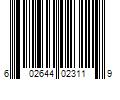 6 02644 02311 9